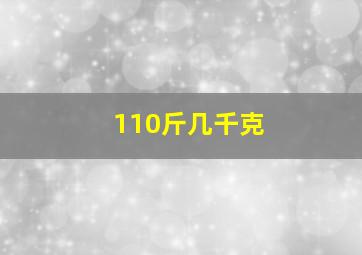 110斤几千克